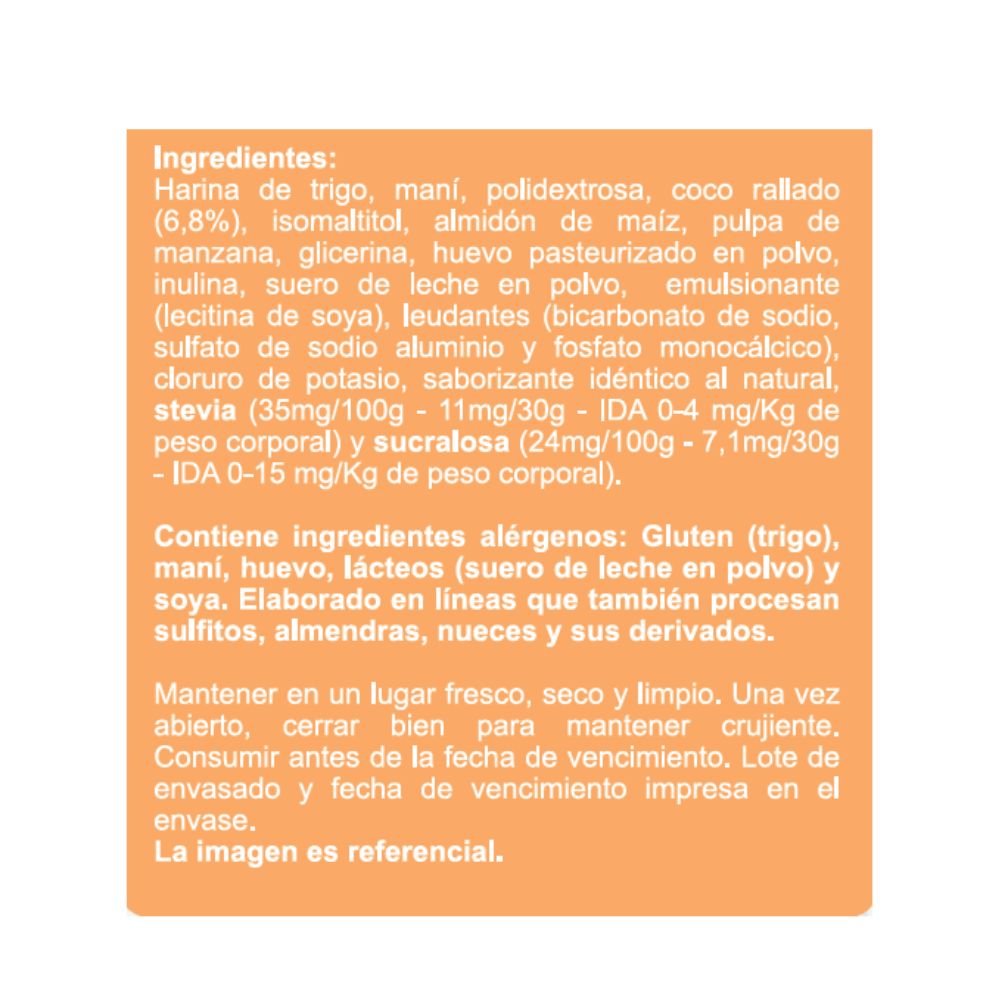 Ingredientes:
Harina de trigo, maní, polidextrosa, coco rallado (6,8%), isomaltitol, almidón de maíz, pulpa de manzana, glicerina, huevo pasteurizado en polvo, inulina, suero de leche en polvo, emulsionante (lecitina de soya), leudantes (bicarbonato de sodio, sulfato de sodio aluminio y fosfato monocálcico), cloruro de potasio, saborizante idéntico al natural, stevia (35mg/100g - 11mg/30g - IDA 0-4 mg/Kg de peso corporal) y sucralosa (24mg/100g - 7,1mg/30g - IDA 0-15 mg/Kg de peso corporal).

Contiene ingredientes alérgenos: Gluten (trigo), maní, huevo, lácteos (suero de leche en polvo) y soya. Elaborado en líneas que también procesan sulfitos, almendras, nueces y sus derivados.

Mantener en un lugar fresco, seco y limpio. Una vez abierto, cerrar bien para mantener crujiente. Consumir antes de la fecha de vencimiento. Lote de envasado y fecha de vencimiento impresa en el envase.
La imagen es referencial.